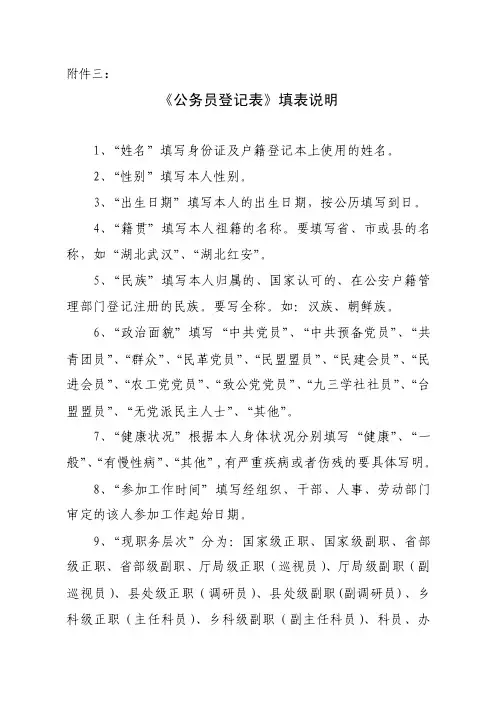 附件三：

《公务员登记表》填表说明

1、“姓名”填写身份证及户籍登记本上使用的姓名。

2、“性别”填写本人性别。

3、“出生日期”填写本人的出生日期，按公历填写到日。

4、“籍贯”填写本人祖籍的名称。要填写省、市或县的名称，如“湖北武汉”、“湖北红安”。

5、“民族”填写本人归属的、国家认可的、在公安户籍管理部门登记注册的民族。要写全称。如：汉族、朝鲜族。

6、“政治面貌”填写“中共党员”、“中共预备党员”、“共青团员”、“群众”、“民革党员”、“民盟盟员”、“民建会员”、“民进会员”、“农工党党员”、“致公党党员”、“九三学社社员”、“台盟盟员”、“无党派民主人士”、“其他”。

7、“健康状况”根据本人身体状况分别填写“健康”、“一般”、“有慢性病”、“其他”，有严重疾病或者伤残的要具体写明。

8、“参加工作时间”填写经组织、干部、人事、劳动部门审定的该人参加工作起始日期。

9、“现职务层次”分为：国家级正职、国家级副职、省部级正职、省部级副职、厅局级正职（巡视员）、厅局级副职（副巡视员）、县处级正职（调研员）、县处级副职（副调研员）、乡科级正职（主任科员）、乡科级副职（副主任科员）、科员、办